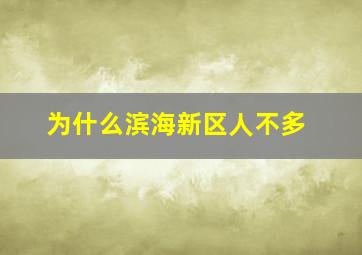 为什么滨海新区人不多